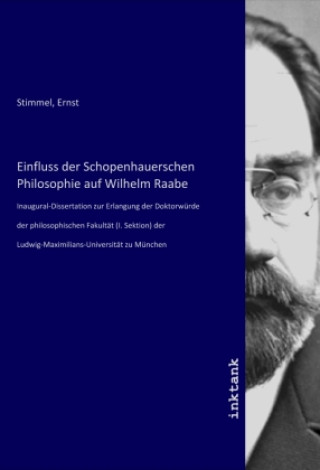 Stimmel, Ernst

Einfluss der Schopenhauerschen Philosophie auf Wilhelm Raabe

Inaugural-Dissertation zur Erlangung der Doktorwürde der philosophischen Fakultät (I. Sektion) der Ludwig-Maximilians-Universität zu München

inktank